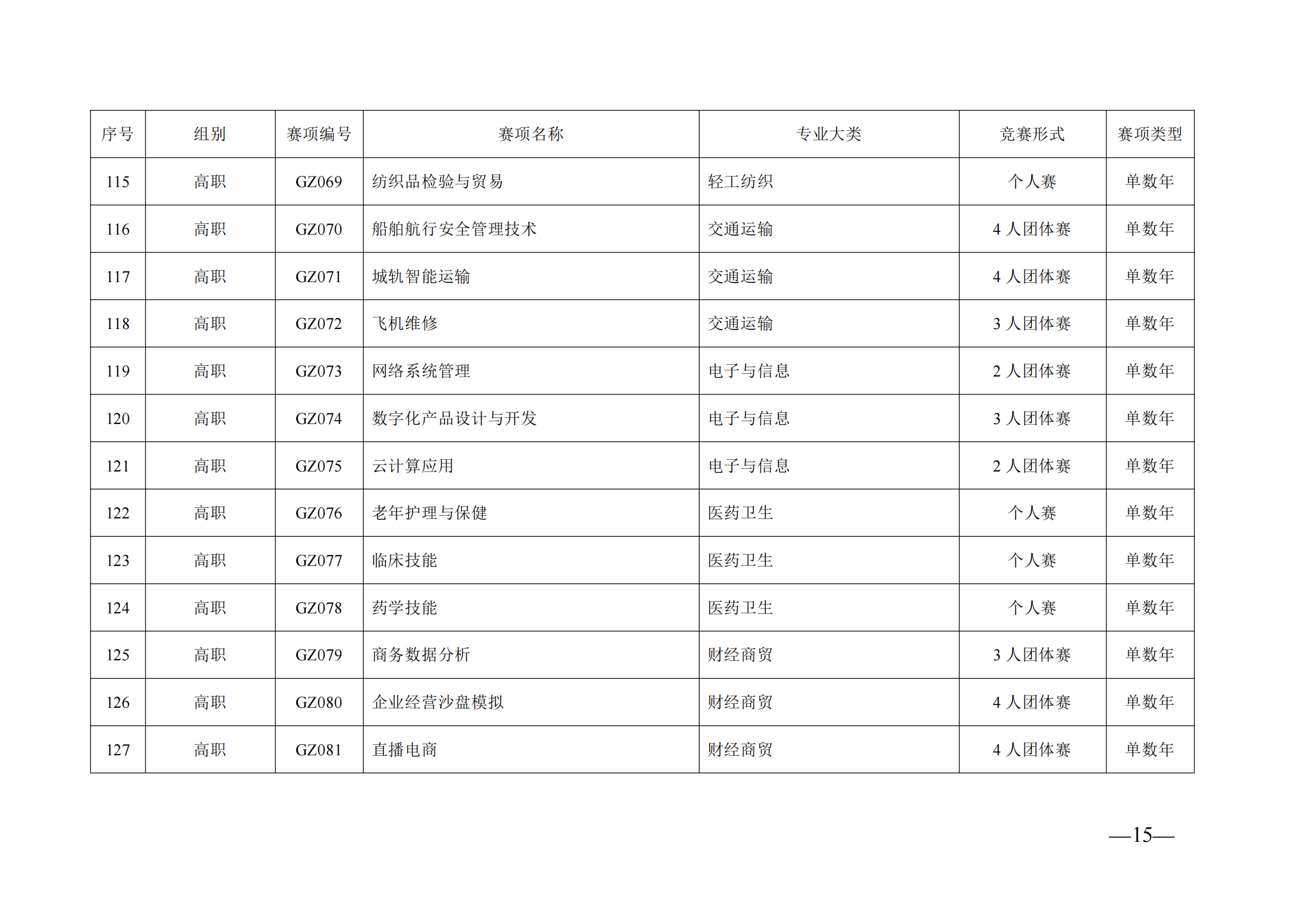 | 序号 | 组别 | 赛项编号 | 赛项名称 | 专业大类 | 竞赛形式 | 赛项类型 |
|---|---|---|---|---|---|---|
| 115 | 高职 | GZ069 | 纺织品检验与贸易 | 轻工纺织 | 个人赛 | 单数年 |
| 116 | 高职 | GZ070 | 船舶航行安全管理技术 | 交通运输 | 4 人团体赛 | 单数年 |
| 117 | 高职 | GZ071 | 城轨智能运输 | 交通运输 | 4 人团体赛 | 单数年 |
| 118 | 高职 | GZ072 | 飞机维修 | 交通运输 | 3 人团体赛 | 单数年 |
| 119 | 高职 | GZ073 | 网络系统管理 | 电子与信息 | 2 人团体赛 | 单数年 |
| 120 | 高职 | GZ074 | 数字化产品设计与开发 | 电子与信息 | 3 人团体赛 | 单数年 |
| 121 | 高职 | GZ075 | 云计算应用 | 电子与信息 | 2 人团体赛 | 单数年 |
| 122 | 高职 | GZ076 | 老年护理与保健 | 医药卫生 | 个人赛 | 单数年 |
| 123 | 高职 | GZ077 | 临床技能 | 医药卫生 | 个人赛 | 单数年 |
| 124 | 高职 | GZ078 | 药学技能 | 医药卫生 | 个人赛 | 单数年 |
| 125 | 高职 | GZ079 | 商务数据分析 | 财经商贸 | 3 人团体赛 | 单数年 |
| 126 | 高职 | GZ080 | 企业经营沙盘模拟 | 财经商贸 | 4 人团体赛 | 单数年 |
| 127 | 高职 | GZ081 | 直播电商 | 财经商贸 | 4 人团体赛 | 单数年 |

—15—